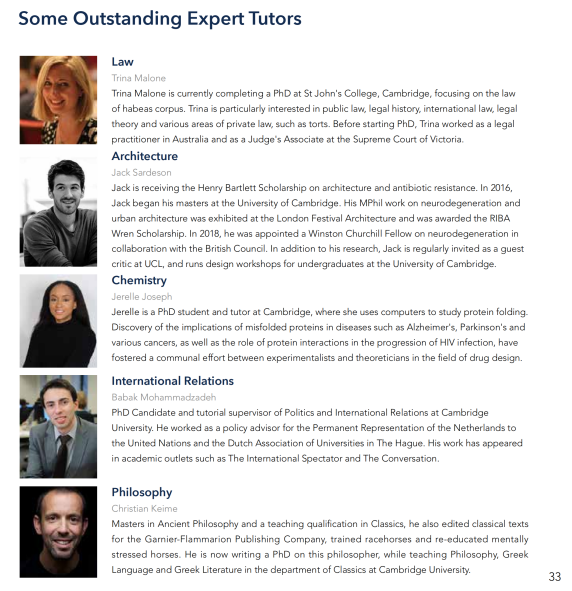 Some Outstanding Expert Tutors

Law
Trina Malone
Trina Malone is currently completing a PhD at St John's College, Cambridge, focusing on the law of habeas corpus. Trina is particularly interested in public law, legal history, international law, legal theory and various areas of private law, such as torts. Before starting PhD, Trina worked as a legal practitioner in Australia and as a Judge's Associate at the Supreme Court of Victoria.

Architecture
Jack Sardeson
Jack is receiving the Henry Bartlett Scholarship on architecture and antibiotic resistance. In 2016, Jack began his masters at the University of Cambridge. His MPhil work on neurodegeneration and urban architecture was exhibited at the London Festival Architecture and was awarded the RIBA Wren Scholarship. In 2018, he was appointed a Winston Churchill Fellow on neurodegeneration in collaboration with the British Council. In addition to his research, Jack is regularly invited as a guest critic at UCL, and runs design workshops for undergraduates at the University of Cambridge.

Chemistry
Jerelle Joseph
Jerelle is a PhD student and tutor at Cambridge, where she uses computers to study protein folding. Discovery of the implications of misfolded proteins in diseases such as Alzheimer's, Parkinson's and various cancers, as well as the role of protein interactions in the progression of HIV infection, have fostered a communal effort between experimentalists and theoreticians in the field of drug design.

International Relations
Babak Mohammadzadeh
PhD Candidate and tutorial supervisor of Politics and International Relations at Cambridge University. He worked as a policy advisor for the Permanent Representation of the Netherlands to the United Nations and the Dutch Association of Universities in The Hague. His work has appeared in academic outlets such as The International Spectator and The Conversation.

Philosophy
Christian Keime
Masters in Ancient Philosophy and a teaching qualification in Classics, he also edited classical texts for the Garnier-Flammarion Publishing Company, trained racehorses and re-educated mentally stressed horses. He is now writing a PhD on this philosopher, while teaching Philosophy, Greek Language and Greek Literature in the department of Classics at Cambridge University.

33